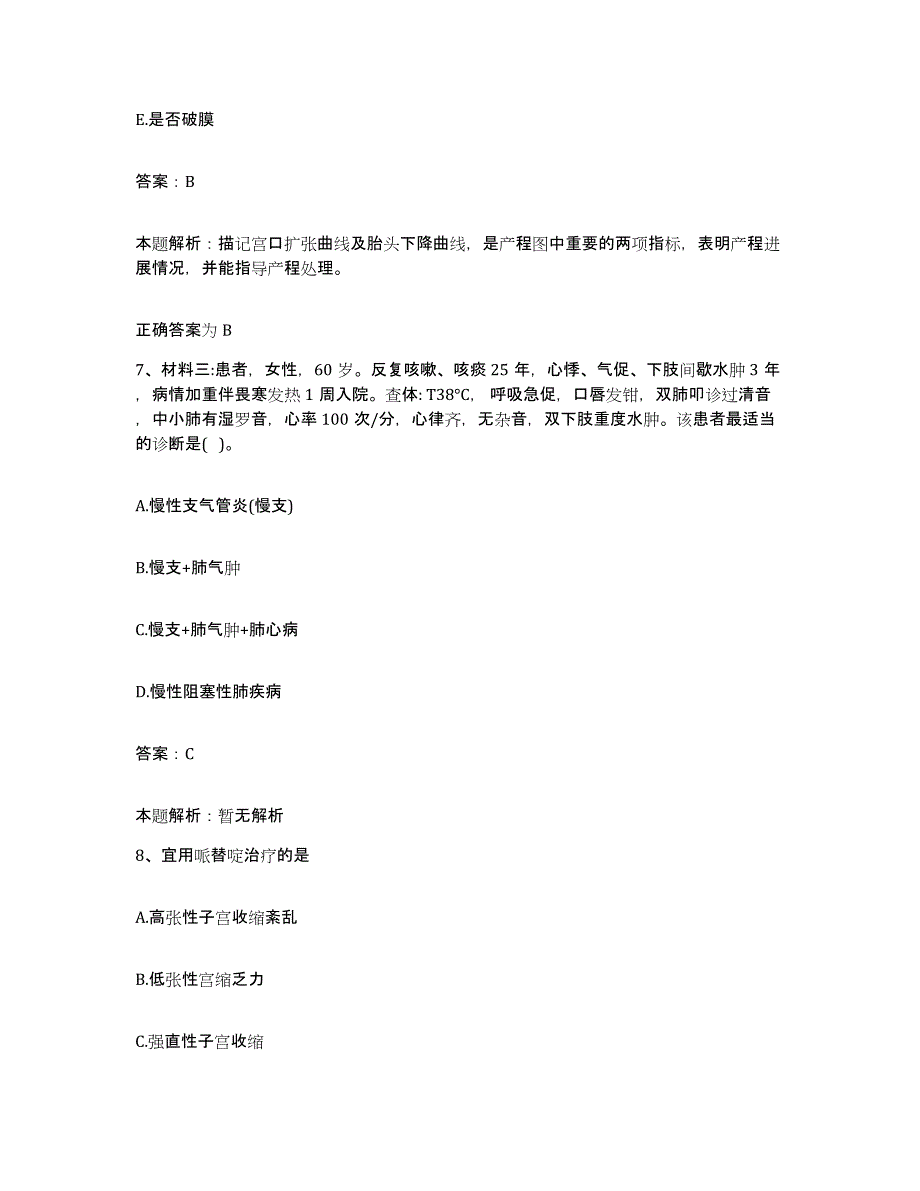 E.是否破膜

答案：B

本题解析：描记宫口扩张曲线及胎头下降曲线，是产程图中重要的两项指标，表明产程进展情况，并能指导产程处理。

正确答案为 B

7、材料三:患者，女性，60 岁。反复咳嗽、咳痰 25 年，心悸、气促、下肢间歇水肿 3 年，病情加重伴畏寒发热 1 周入院。查体: T38°C，呼吸急促，口唇发钳，双肺叩诊过清音，中小肺有湿罗音，心率 100 次/分，心律齐，无杂音，双下肢重度水肿。该患者最适当的诊断是( )。

A.慢性支气管炎(慢支)

B.慢支+肺气肿

C.慢支+肺气肿+肺心病

D.慢性阻塞性肺疾病

答案：C

本题解析：暂无解析

8、宜用哌替啶治疗的是

A.高张性子宫收缩紊乱

B.低张性宫缩乏力

C.强直性子宫收缩